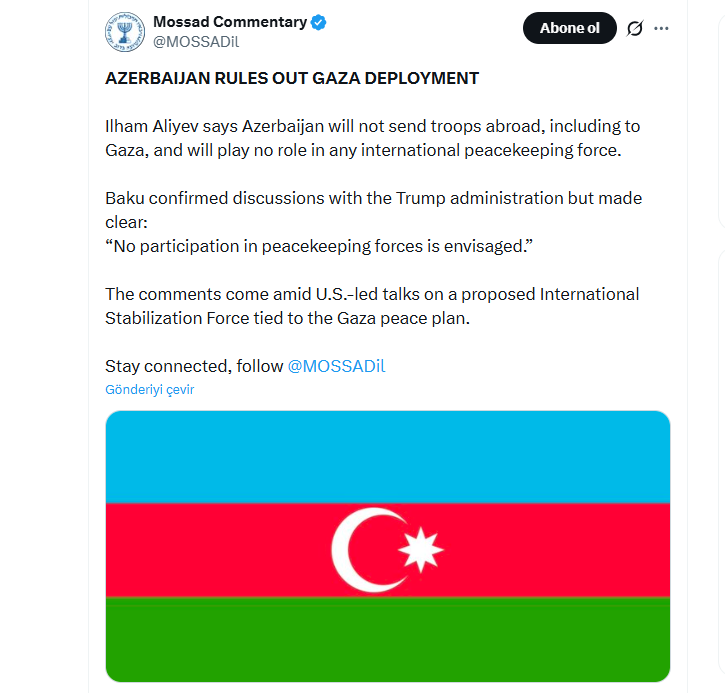 Mossad Commentary
@MOSSADil
Abone ol

AZERBAIJAN RULES OUT GAZA DEPLOYMENT

Ilham Aliyev says Azerbaijan will not send troops abroad, including to Gaza, and will play no role in any international peacekeeping force.

Baku confirmed discussions with the Trump administration but made clear:
“No participation in peacekeeping forces is envisaged.”

The comments come amid U.S.-led talks on a proposed International Stabilization Force tied to the Gaza peace plan.

Stay connected, follow @MOSSADil
Gönderiyi çevir